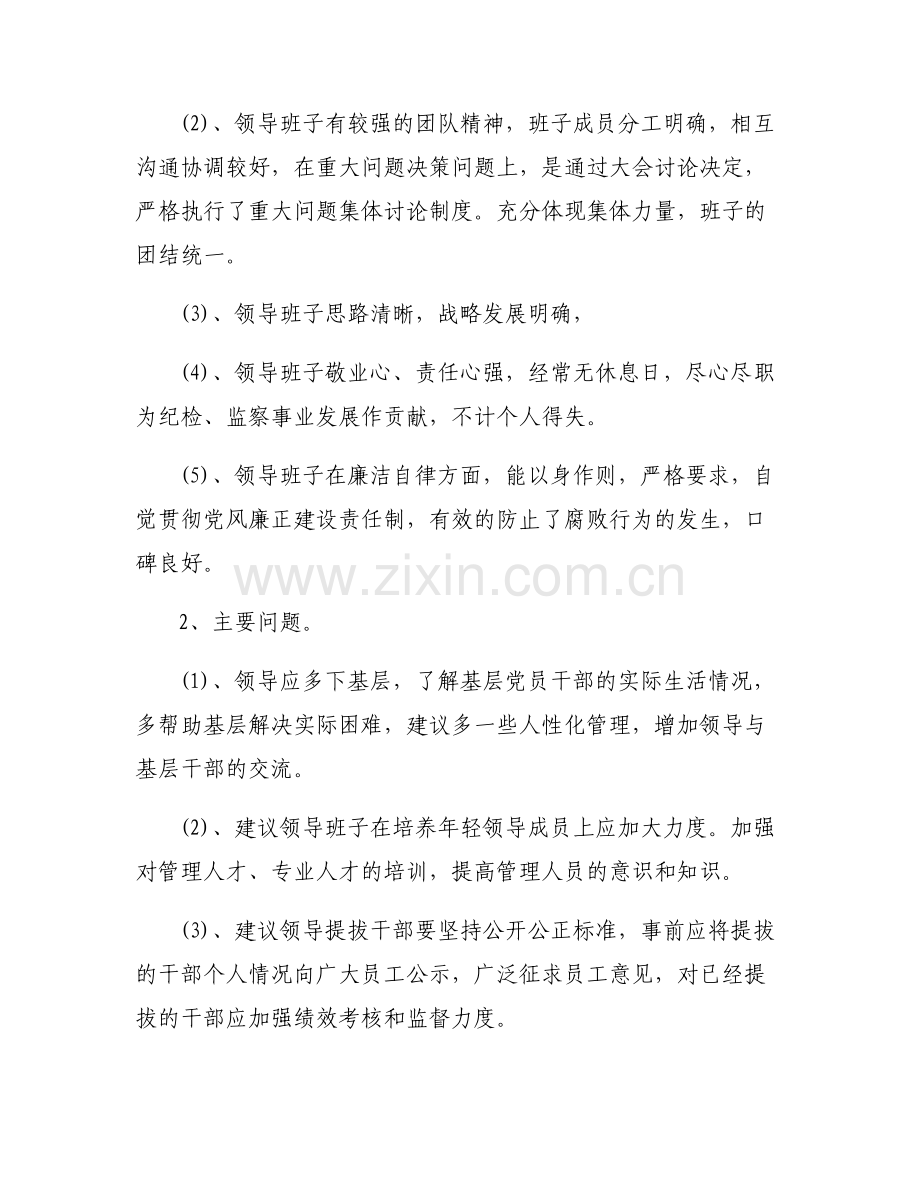 (2)、领导班子有较强的团队精神，班子成员分工明确，相互沟通协调较好，在重大问题决策问题上，是通过大会讨论决定，严格执行了重大问题集体讨论制度。充分体现集体力量，班子的团结统一。

(3)、领导班子思路清晰，战略发展明确，

(4)、领导班子敬业心、责任心强，经常无休息日，尽心尽职为纪检、监察事业发展作贡献，不计个人得失。

(5)、领导班子在廉洁自律方面，能以身作则，严格要求，自觉贯彻党风廉正建设责任制，有效的防止了腐败行为的发生，口碑良好。

www.zixin.com.cn

2、主要问题。

(1)、领导应多下基层，了解基层党员干部的实际生活情况，多帮助基层解决实际困难，建议多一些人性化管理，增加领导与基层干部的交流。

(2)、建议领导班子在培养年轻领导成员上应加大力度。加强对管理人才、专业人才的培训，提高管理人员的意识和知识。

(3)、建议领导提拔干部要坚持公开公正标准，事前应将提拔的干部个人情况向广大员工公示，广泛征求员工意见，对已经提拔的干部应加强绩效考核和监督力度。